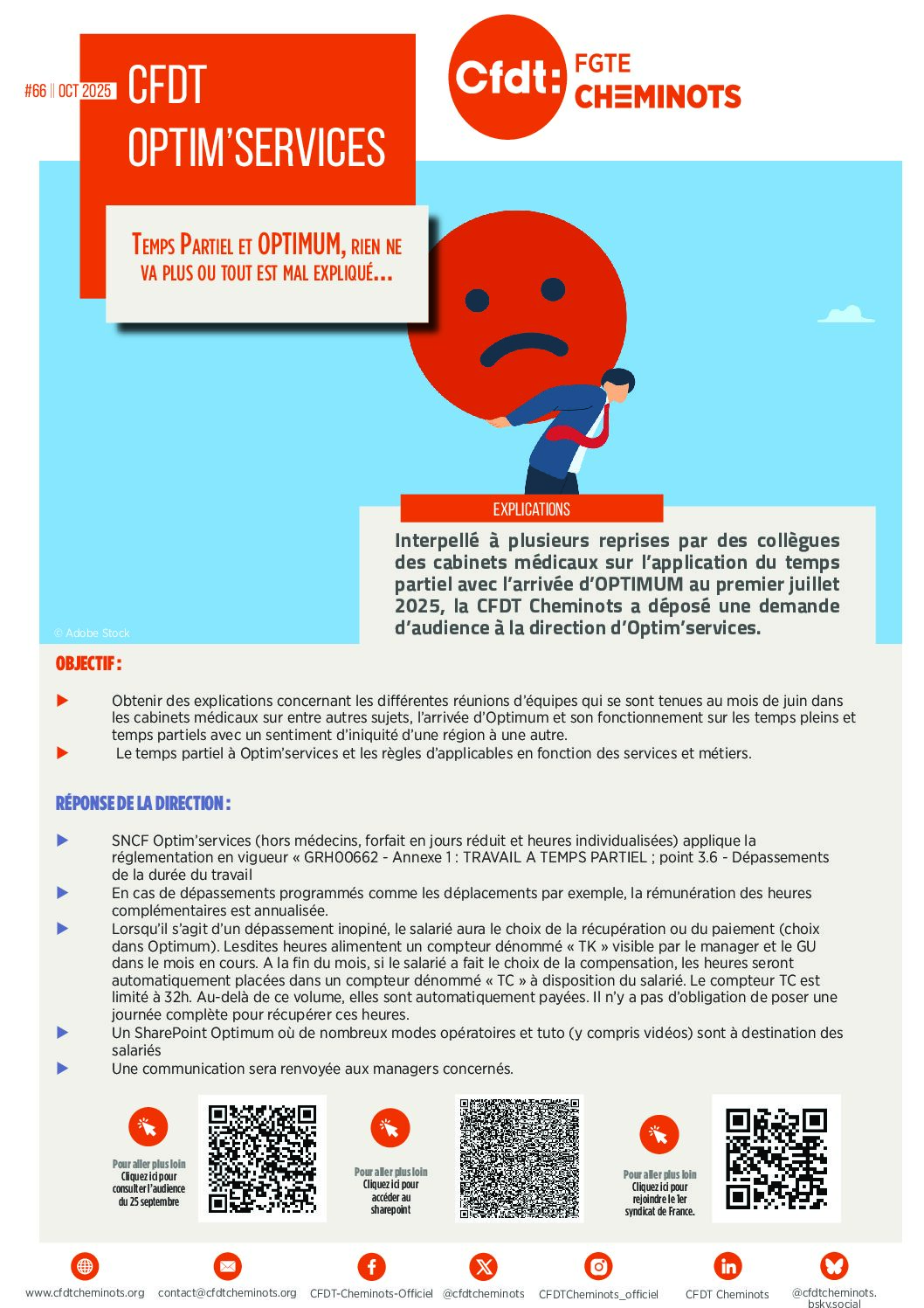 #66 || OCT 2025 CFDT OPTIM'SERVICES

Cfdt: FGTE CHEMINOTS

TEMPS PARTIEL ET OPTIMUM, RIEN NE VA PLUS OU TOUT EST MAL EXPLIQUÉ...

EXPLICATIONS

Interpellé à plusieurs reprises par des collègues des cabinets médicaux sur l'application du temps partiel avec l'arrivée d'OPTIMUM au premier juillet 2025, la CFDT Cheminots a déposé une demande d'audience à la direction d'Optim'services.

© Adobe Stock

OBJECTIF :

Obtenir des explications concernant les différentes réunions d'équipes qui se sont tenues au mois de juin dans les cabinets médicaux sur entre autres sujets, l'arrivée d'Optimum et son fonctionnement sur les temps pleins et temps partiels avec un sentiment d'iniquité d'une région à une autre.

Le temps partiel à Optim'services et les règles d'applicables en fonction des services et métiers.

RÉPONSE DE LA DIRECTION :

SNCF Optim'services (hors médecins, forfait en jours réduit et heures individualisées) applique la réglementation en vigueur « GRH00662 - Annexe 1 : TRAVAIL A TEMPS PARTIEL ; point 3.6 - Dépassements de la durée du travail

En cas de dépassements programmés comme les déplacements par exemple, la rémunération des heures complémentaires est annualisée.

Lorsqu'il s'agit d'un dépassement inopiné, le salarié aura le choix de la récupération ou du paiement (choix dans Optimum). Lesdites heures alimentent un compteur dénommé « TK » visible par le manager et le GU dans le mois en cours. A la fin du mois, si le salarié a fait le choix de la compensation, les heures seront automatiquement placées dans un compteur dénommé « TC » à disposition du salarié. Le compteur TC est limité à 32h. Au-delà de ce volume, elles sont automatiquement payées. Il n'y a pas d'obligation de poser une journée complète pour récupérer ces heures.

Un SharePoint Optimum où de nombreux modes opératoires et tuto (y compris vidéos) sont à destination des salariés

Une communication sera renvoyée aux managers concernés.

Pour aller plus loin
Cliquez ici pour consulter l'audience du 25 septembre

Pour aller plus loin
Cliquez ici pour accéder au sharepoint

Pour aller plus loin
Cliquez ici pour rejoindre le 1er syndicat de France.

www.cfdtcheminots.org contact@cfdtcheminots.org CFDT-Cheminots-Officiel @cfdtcheminots CFDTCheminots_officiel CFDT Cheminots @cfdtcheminots.bskv.social